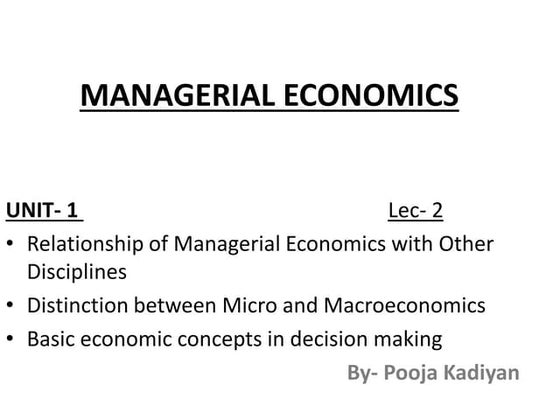 MANAGERIAL ECONOMICS

UNIT- 1 Lec- 2

• Relationship of Managerial Economics with Other Disciplines
• Distinction between Micro and Macroeconomics
• Basic economic concepts in decision making

By- Pooja Kadiyan